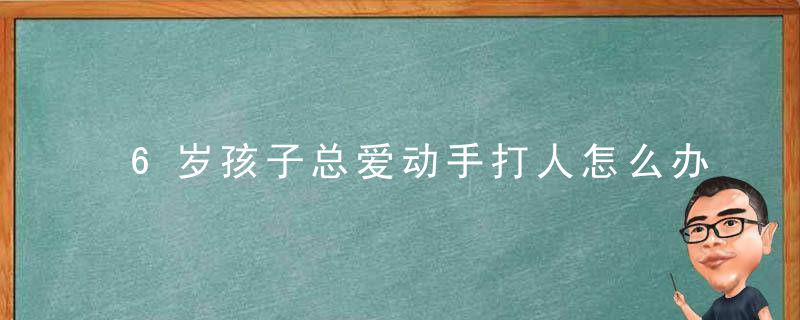 6 岁孩子总爱动手打人怎么办